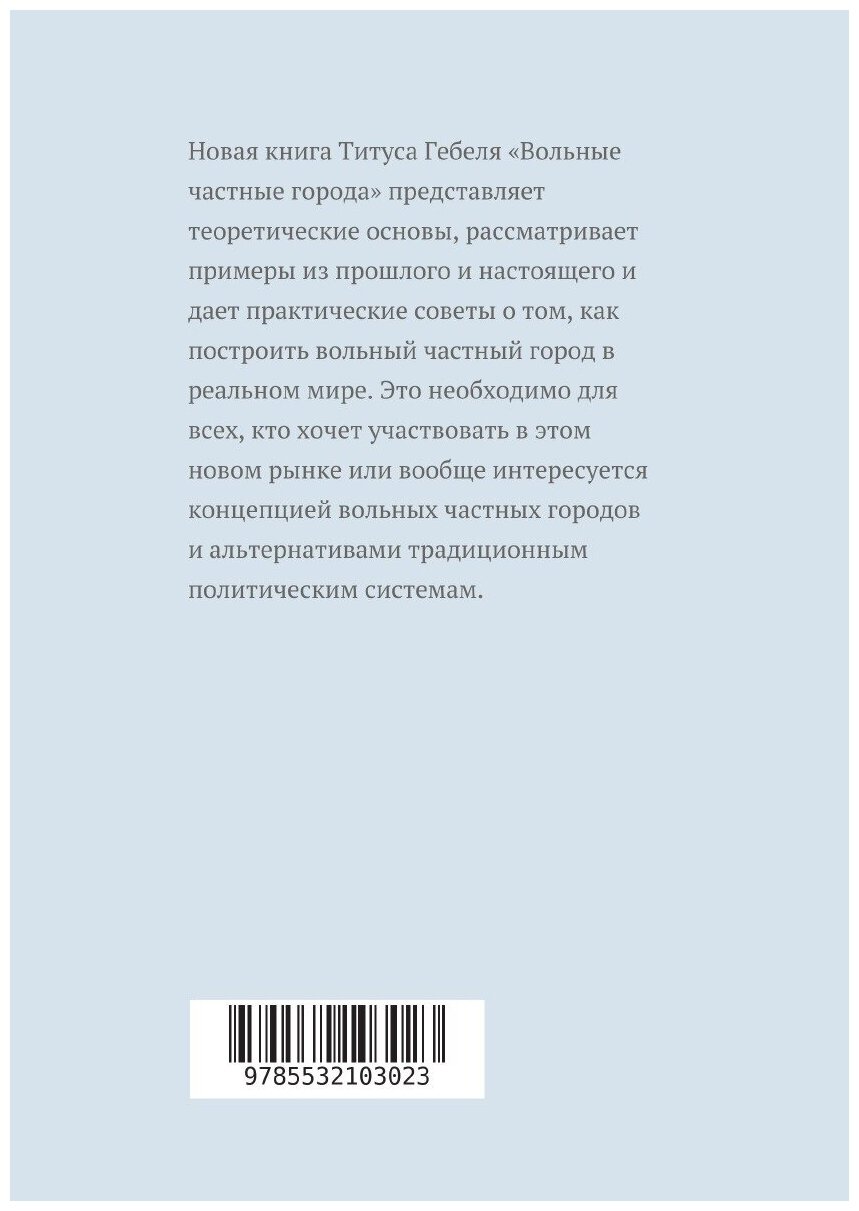 Новая книга Титуса Гебеля «Вольные частные города» представляет теоретические основы, рассматривает примеры из прошлого и настоящего и дает практические советы о том, как построить вольный частный город в реальном мире. Это необходимо для всех, кто хочет участвовать в этом новом рынке или вообще интересуется концепцией вольных частных городов и альтернативами традиционным политическим системам.

9785532103023